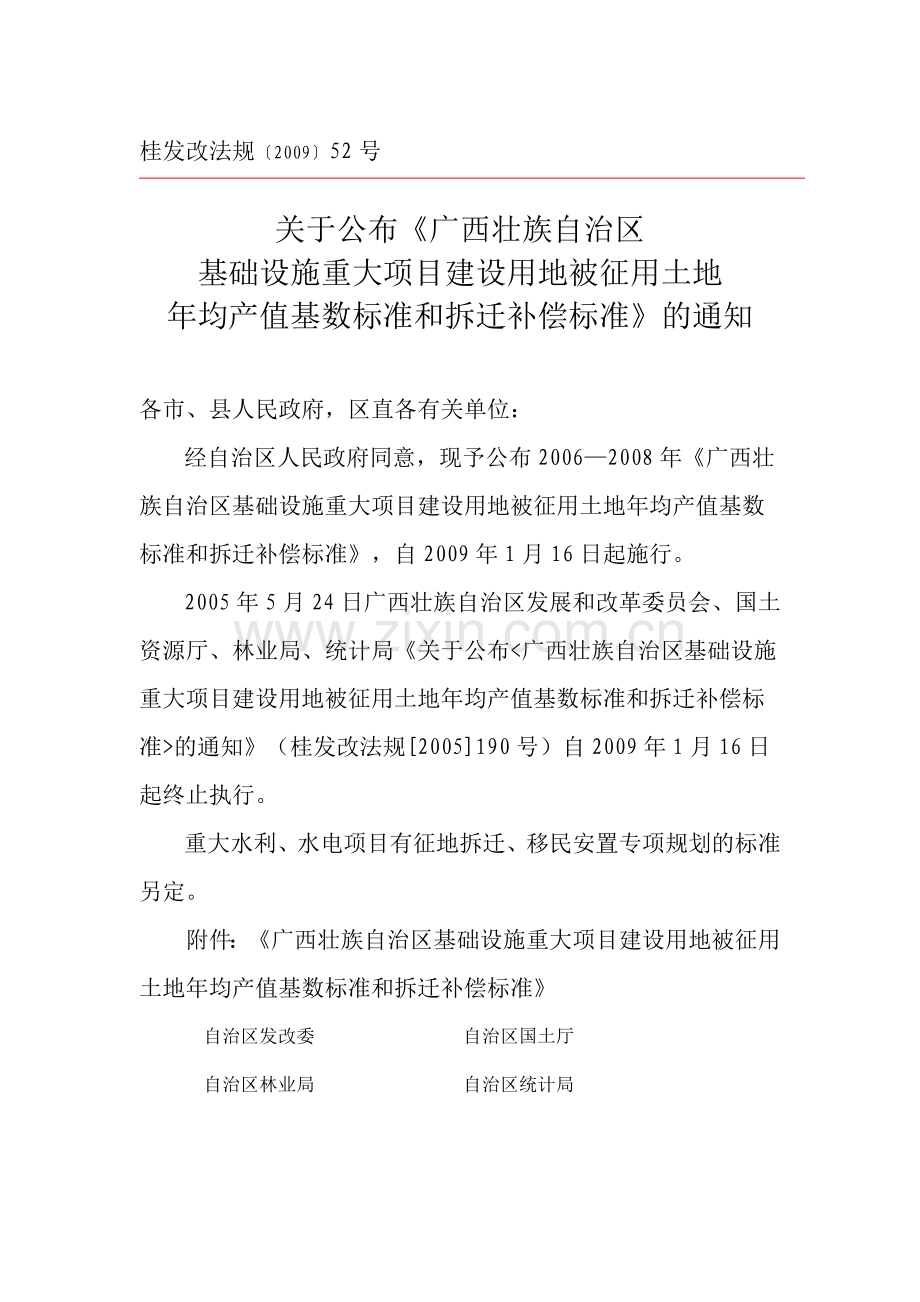 桂发改法规〔2009〕52号

关于公布《广西壮族自治区
基础设施重大项目建设用地被征用土地
年均产值基数标准和拆迁补偿标准》的通知

各市、县人民政府，区直各有关单位：

经自治区人民政府同意，现予公布2006—2008年《广西壮族自治区基础设施重大项目建设用地被征用土地年均产值基数标准和拆迁补偿标准》，自2009年1月16日起施行。

2005年5月24日广西壮族自治区发展和改革委员会、国土资源厅、林业局、统计局《关于公布<广西壮族自治区基础设施重大项目建设用地被征用土地年均产值基数标准和拆迁补偿标准>的通知》（桂发改法规[2005]190号）自2009年1月16日起终止执行。

重大水利、水电项目有征地拆迁、移民安置专项规划的标准另定。

附件：《广西壮族自治区基础设施重大项目建设用地被征用土地年均产值基数标准和拆迁补偿标准》

自治区发改委 自治区国土厅

自治区林业局 自治区统计局

www.zixin.com.cn